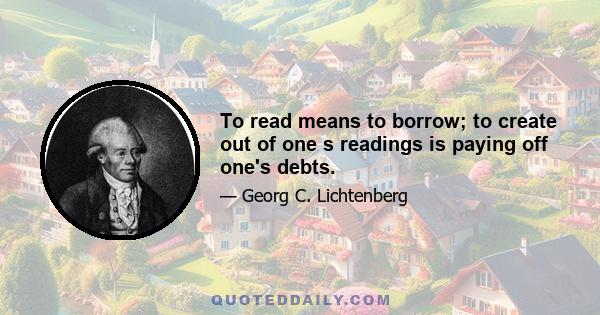 To read means to borrow; to create out of one s readings is paying off one's debts.

— Georg C. Lichtenberg

QUOTEDDAILY.COM